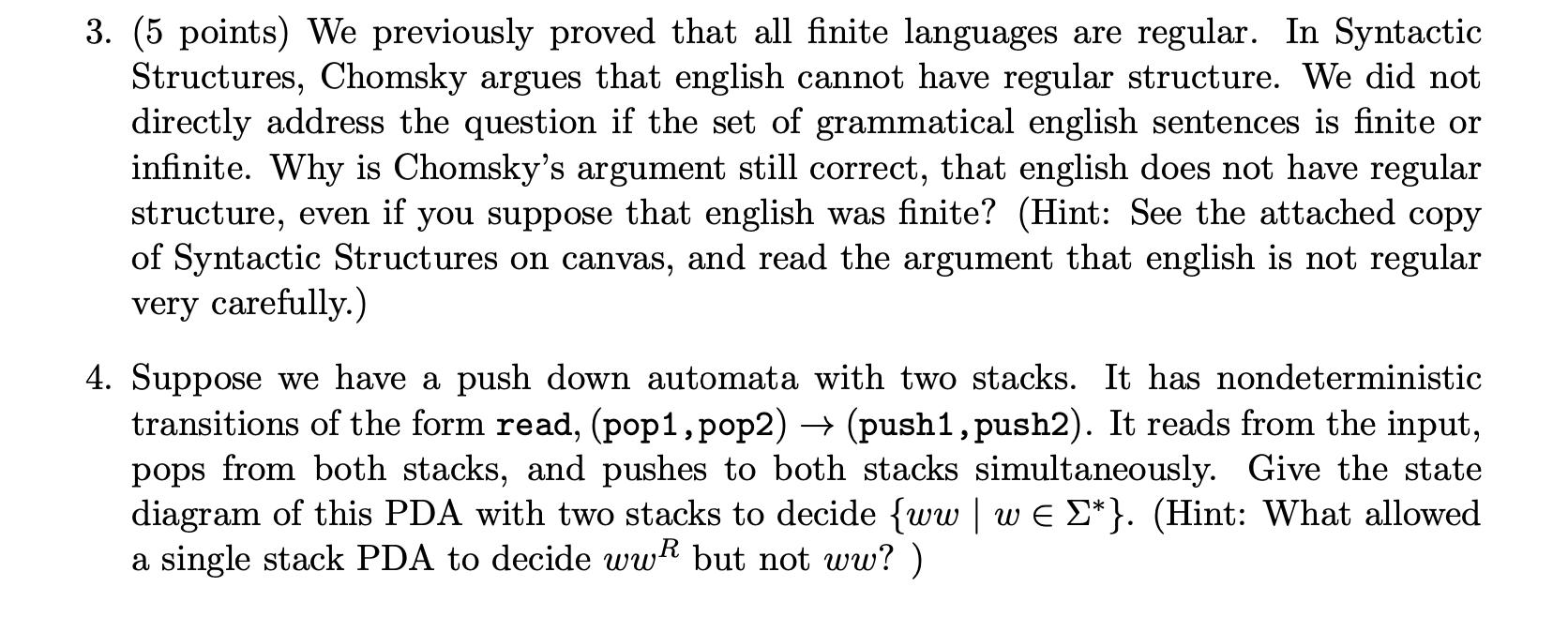 3. (5 points) We previously proved that all finite languages are regular. In Syntactic Structures, Chomsky argues that english cannot have regular structure. We did not directly address the question if the set of grammatical english sentences is finite or infinite. Why is Chomsky's argument still correct, that english does not have regular structure, even if you suppose that english was finite? (Hint: See the attached copy of Syntactic Structures on canvas, and read the argument that english is not regular very carefully.)

4. Suppose we have a push down automata with two stacks. It has nondeterministic transitions of the form read, (pop1,pop2) $\rightarrow$ (push1,push2). It reads from the input, pops from both stacks, and pushes to both stacks simultaneously. Give the state diagram of this PDA with two stacks to decide $\{ww \mid w \in \Sigma^*\}$. (Hint: What allowed a single stack PDA to decide $ww^R$ but not $ww$? )